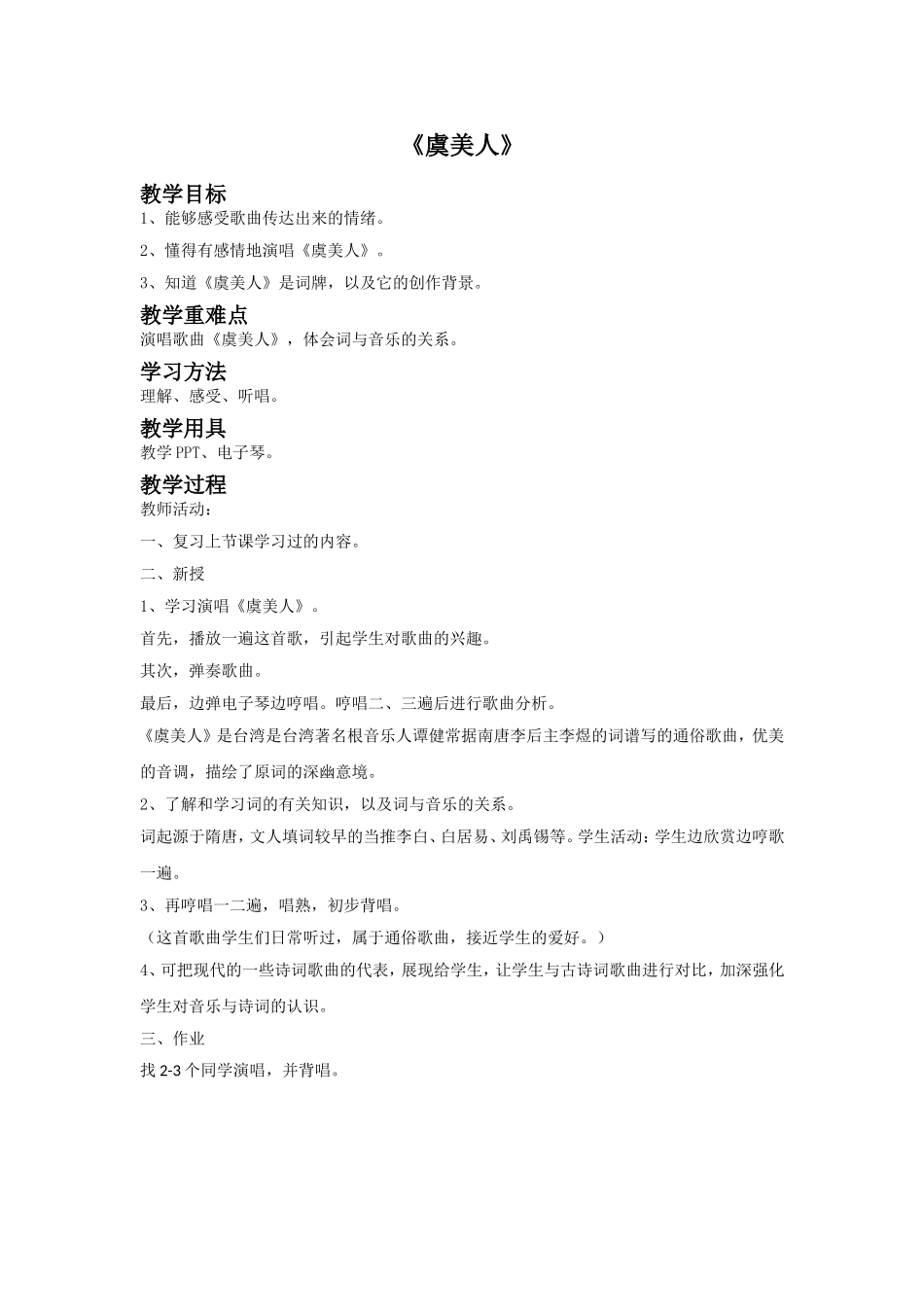 《虞美人》

教学目标

1、能够感受歌曲传达出来的情绪。

2、懂得有感情地演唱《虞美人》。

3、知道《虞美人》是词牌，以及它的创作背景。

教学重难点

演唱歌曲《虞美人》，体会词与音乐的关系。

学习方法

理解、感受、听唱。

教学用具

教学 PPT、电子琴。

教学过程

教师活动：

一、复习上节课学习过的内容。

二、新授

1、学习演唱《虞美人》。

首先，播放一遍这首歌，引起学生对歌曲的兴趣。

其次，弹奏歌曲。

最后，边弹电子琴边哼唱。哼唱二、三遍后进行歌曲分析。

《虞美人》是台湾是台湾著名根音乐人谭健常据南唐李后主李煜的词谱写的通俗歌曲，优美的音调，描绘了原词的深幽意境。

2、了解和学习词的有关知识，以及词与音乐的关系。

词起源于隋唐，文人填词较早的当推李白、白居易、刘禹锡等。学生活动：学生边欣赏边哼歌一遍。

3、再哼唱一二遍，唱熟，初步背唱。

（这首歌曲学生们日常听过，属于通俗歌曲，接近学生的爱好。）

4、可把现代的一些诗词歌曲的代表，展现给学生，让学生与古诗词歌曲进行对比，加深强化学生对音乐与诗词的认识。

三、作业

找 2-3 个同学演唱，并背唱。